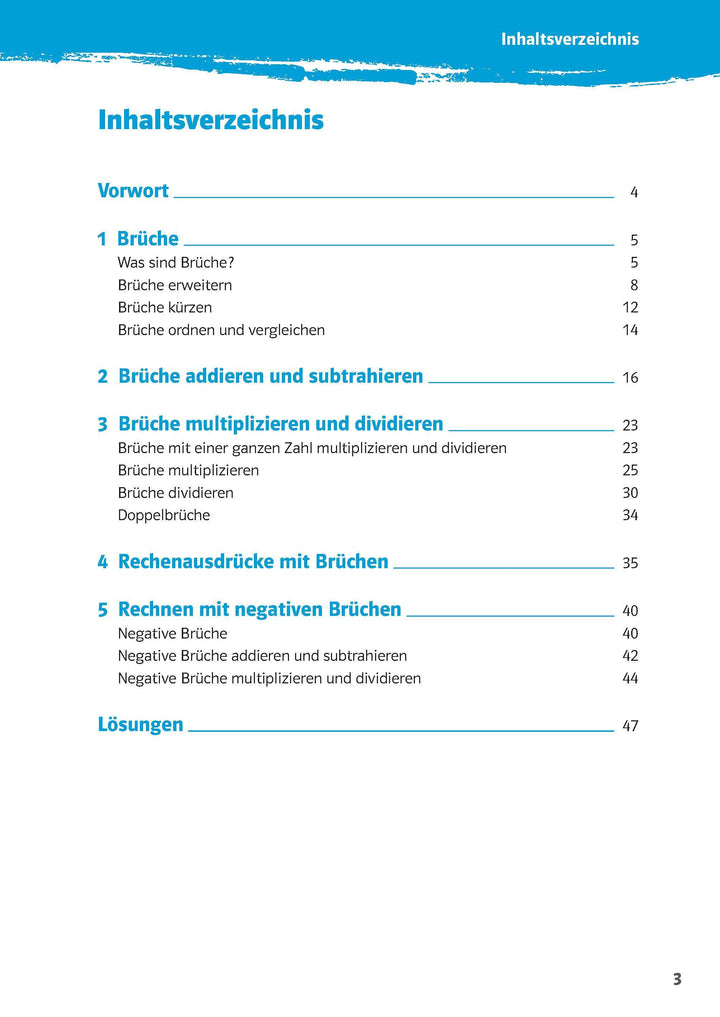 Inhaltsverzeichnis

Inhaltsverzeichnis

Vorwort 4

1 Brüche 5
Was sind Brüche? 5
Brüche erweitern 8
Brüche kürzen 12
Brüche ordnen und vergleichen 14

2 Brüche addieren und subtrahieren 16

3 Brüche multiplizieren und dividieren 23
Brüche mit einer ganzen Zahl multiplizieren und dividieren 23
Brüche multiplizieren 25
Brüche dividieren 30
Doppelbrüche 34

4 Rechenausdrücke mit Brüchen 35

5 Rechnen mit negativen Brüchen 40
Negative Brüche 40
Negative Brüche addieren und subtrahieren 42
Negative Brüche multiplizieren und dividieren 44

Lösungen 47

3